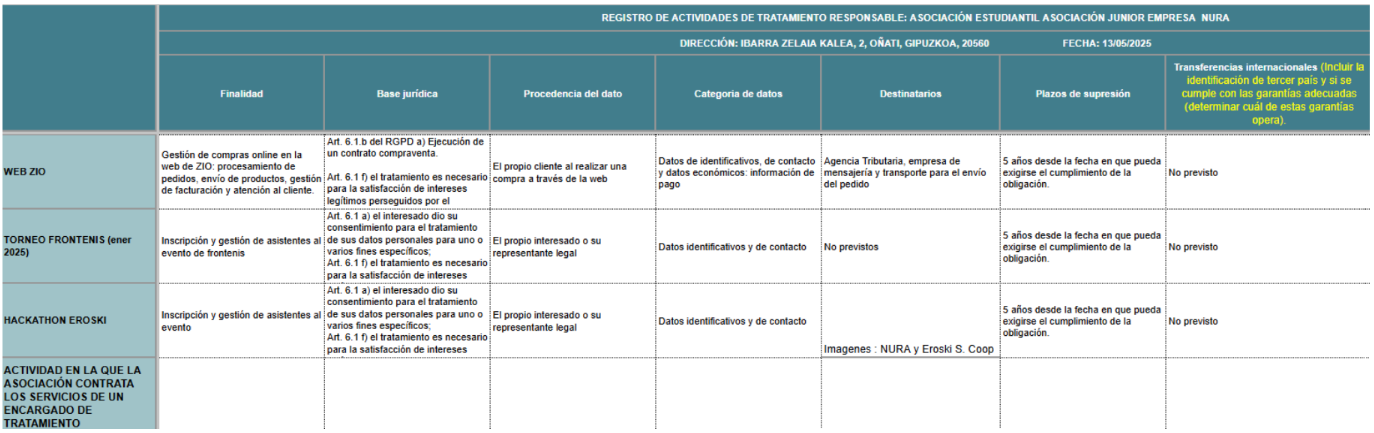 REGISTRO DE ACTIVIDADES DE TRATAMIENTO RESPONSABLE: ASOCIACIÓN ESTUDIANTIL ASOCIACIÓN JUNIOR EMPRESA NURA

DIRECCIÓN: IBARRA ZELAIA KALEA, 2, OÑATI, GIPUZKOA, 20560 FECHA: 13/05/2025

| | Finalidad | Base jurídica | Procedencia del dato | Categoria de datos | Destinatarios | Plazos de supresión | Transferencias internacionales (Incluir la identificación de tercer país y si se cumple con las garantías adecuadas (determinar cuál de estas garantías opera). |
|---|---|---|---|---|---|---|---|
| WEB ZIO | Gestión de compras online en la web de ZIO: procesamiento de pedidos, envío de productos, gestión de facturación y atención al cliente. | Art. 6.1.b del RGPD a) Ejecución de un contrato compraventa. Art. 6.1 f) el tratamiento es necesario para la satisfacción de intereses legítimos perseguidos por el | El propio cliente al realizar una compra a través de la web | Datos de identificativos, de contacto y datos económicos: información de pago | Agencia Tributaria, empresa de mensajería y transporte para el envío del pedido | 5 años desde la fecha en que pueda exigirse el cumplimiento de la obligación. | No previsto |
| TORNEO FRONTENIS (ener 2025) | Inscripción y gestión de asistentes al evento de frontenis | Art. 6.1 a) el interesado dio su consentimiento para el tratamiento de sus datos personales para uno o varios fines específicos; Art. 6.1 f) el tratamiento es necesario para la satisfacción de intereses | El propio interesado o su representante legal | Datos identificativos y de contacto | No previstos | 5 años desde la fecha en que pueda exigirse el cumplimiento de la obligación. | No previsto |
| HACKATHON EROSKI | Inscripción y gestión de asistentes al evento | Art. 6.1 a) el interesado dio su consentimiento para el tratamiento de sus datos personales para uno o varios fines específicos; Art. 6.1 f) el tratamiento es necesario para la satisfacción de intereses | El propio interesado o su representante legal | Datos identificativos y de contacto | Imagenes : NURA y Eroski S. Coop | 5 años desde la fecha en que pueda exigirse el cumplimiento de la obligación. | No previsto |
| ACTIVIDAD EN LA QUE LA ASOCIACIÓN CONTRATA LOS SERVICIOS DE UN ENCARGADO DE TRATAMIENTO | | | | | | | |